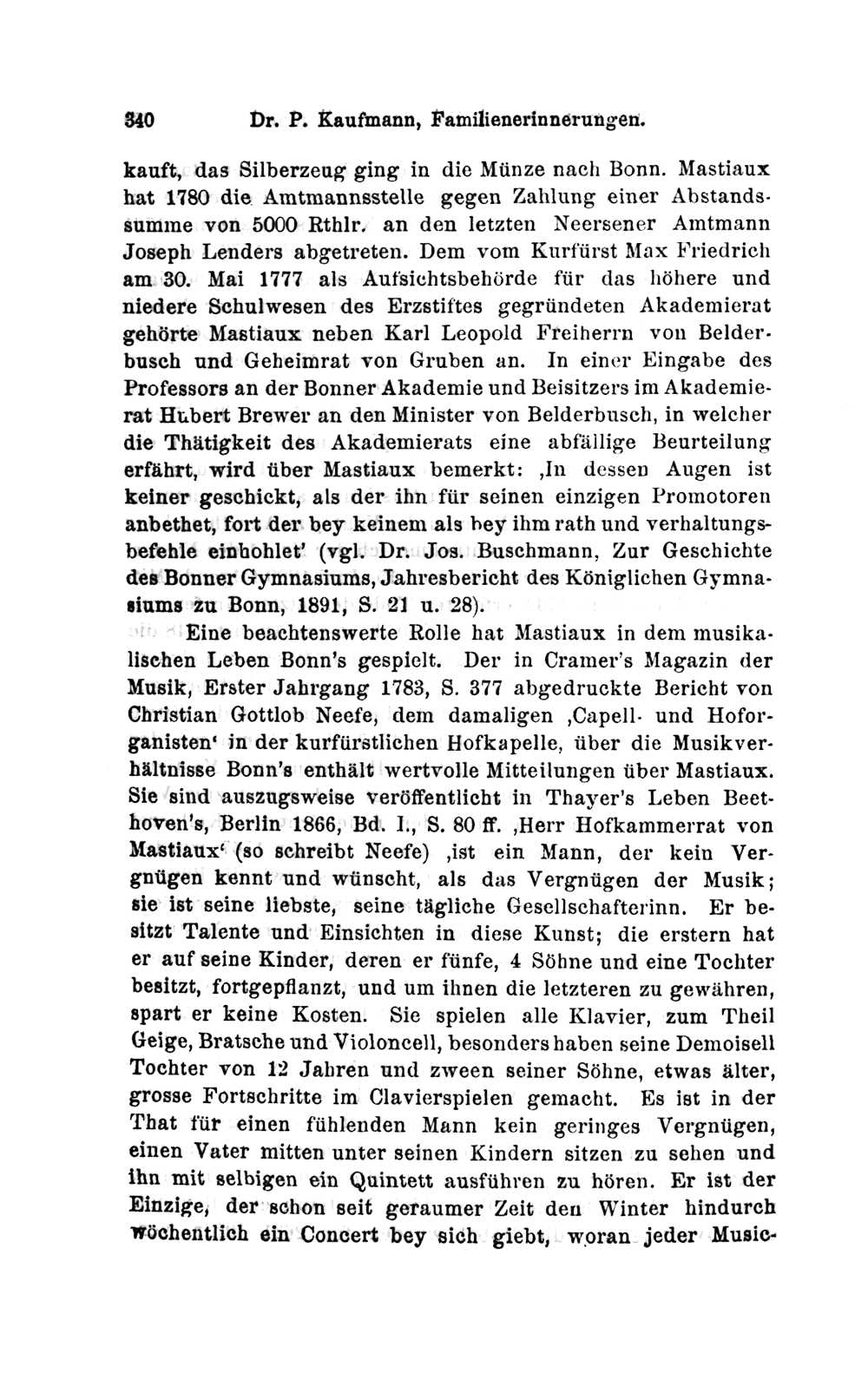 340 Dr. P. Kaufmann, Familienerinnerungen.

kauft, das Silberzeug ging in die Münze nach Bonn. Mastiaux hat 1780 die Amtmannsstelle gegen Zahlung einer Abstandssumme von 5000 Rthlr. an den letzten Neersener Amtmann Joseph Lenders abgetreten. Dem vom Kurfürst Max Friedrich am 30. Mai 1777 als Aufsichtsbehörde für das höhere und niedere Schulwesen des Erzstiftes gegründeten Akademierat gehörte Mastiaux neben Karl Leopold Freiherrn von Belderbusch und Geheimrat von Gruben an. In einer Eingabe des Professors an der Bonner Akademie und Beisitzers im Akademierat Hubert Brewer an den Minister von Belderbusch, in welcher die Thätigkeit des Akademierats eine abfällige Beurteilung erfährt, wird über Mastiaux bemerkt: ‚In dessen Augen ist keiner geschickt, als der ihn für seinen einzigen Promotoren anbethet, fort der bey keinem als bey ihm rath und verhaltungsbefehle einhohlet' (vgl. Dr. Jos. Buschmann, Zur Geschichte des Bonner Gymnasiums, Jahresbericht des Königlichen Gymnasiums zu Bonn, 1891, S. 21 u. 28).

Eine beachtenswerte Rolle hat Mastiaux in dem musikalischen Leben Bonn's gespielt. Der in Cramer's Magazin der Musik, Erster Jahrgang 1783, S. 377 abgedruckte Bericht von Christian Gottlob Neefe, dem damaligen ‚Capell- und Hoforganisten' in der kurfürstlichen Hofkapelle, über die Musikverhältnisse Bonn's enthält wertvolle Mitteilungen über Mastiaux. Sie sind auszugsweise veröffentlicht in Thayer's Leben Beethoven's, Berlin 1866, Bd. I., S. 80 ff. ‚Herr Hofkammerrat von Mastiaux' (so schreibt Neefe) ‚ist ein Mann, der kein Vergnügen kennt und wünscht, als das Vergnügen der Musik; sie ist seine liebste, seine tägliche Gesellschafterinn. Er besitzt Talente und Einsichten in diese Kunst; die erstern hat er auf seine Kinder, deren er fünfe, 4 Söhne und eine Tochter besitzt, fortgepflanzt, und um ihnen die letzteren zu gewähren, spart er keine Kosten. Sie spielen alle Klavier, zum Theil Geige, Bratsche und Violoncell, besonders haben seine Demoisell Tochter von 12 Jahren und zween seiner Söhne, etwas älter, grosse Fortschritte im Clavierspielen gemacht. Es ist in der That für einen fühlenden Mann kein geringes Vergnügen, einen Vater mitten unter seinen Kindern sitzen zu sehen und ihn mit selbigen ein Quintett ausführen zu hören. Er ist der Einzige, der schon seit geraumer Zeit den Winter hindurch wöchentlich ein Concert bey sich giebt, woran jeder Music-